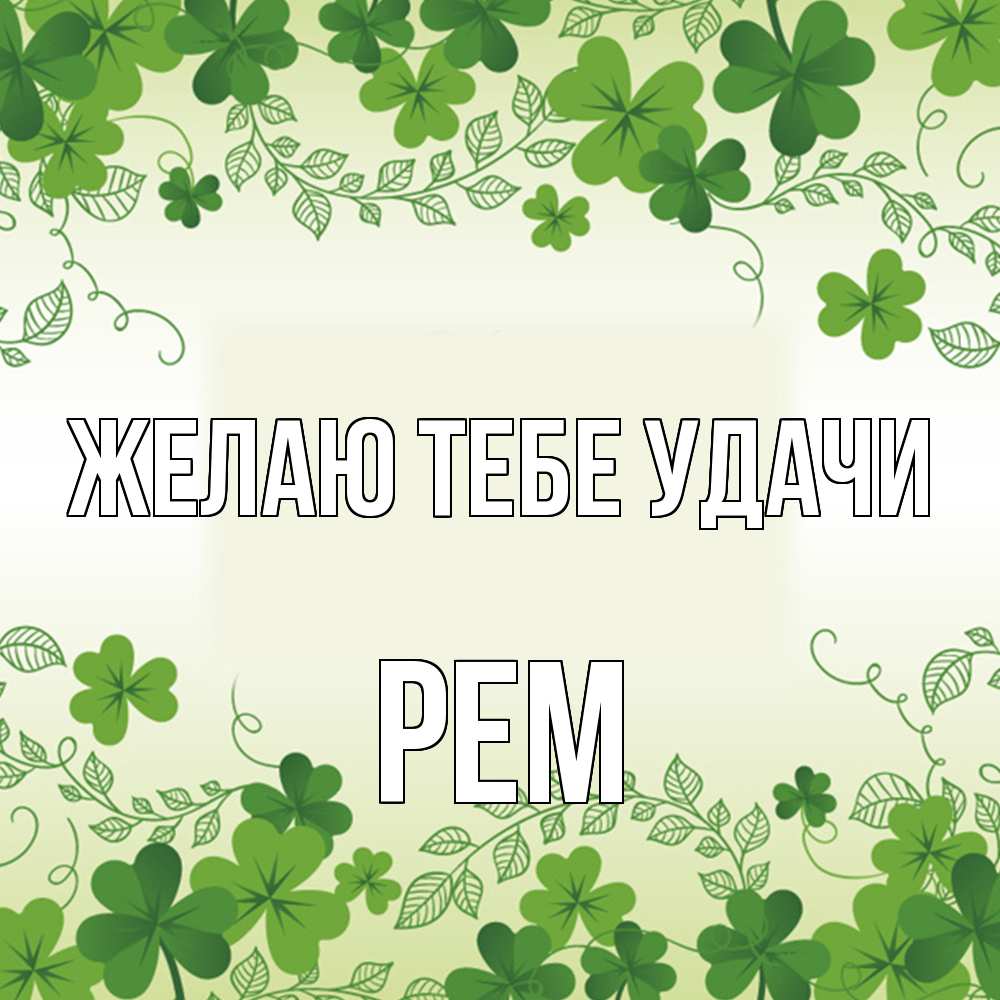 ЖЕЛАЮ ТЕБЕ УДАЧИ

РЕМ